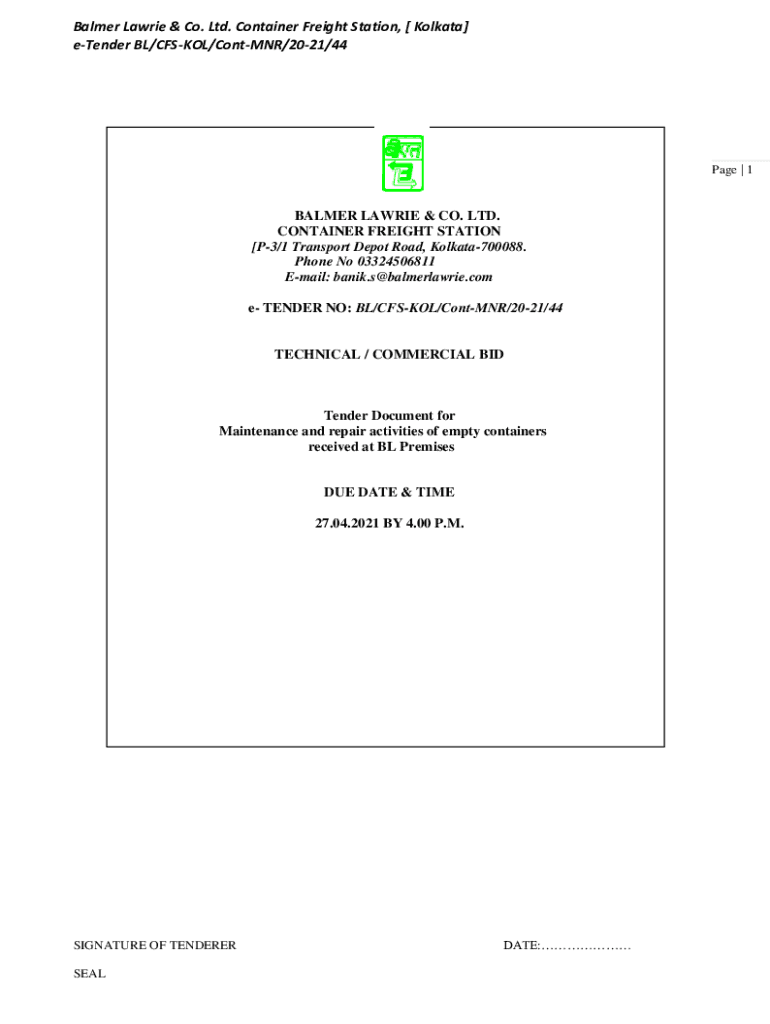 Balmer Lawrie & Co. Ltd. Container Freight Station, [ Kolkata]
e-Tender BL/CFS-KOL/Cont-MNR/20-21/44

Page | 1

BALMER LAWRIE & CO. LTD.
CONTAINER FREIGHT STATION
[P-3/1 Transport Depot Road, Kolkata-700088.
Phone No 03324506811
E-mail: banik.s@balmerlawrie.com

e- TENDER NO: BL/CFS-KOL/Cont-MNR/20-21/44

TECHNICAL / COMMERCIAL BID

Tender Document for
Maintenance and repair activities of empty containers received at BL Premises

DUE DATE & TIME

27.04.2021 BY 4.00 P.M.

SIGNATURE OF TENDERER

DATE:…………………

SEAL